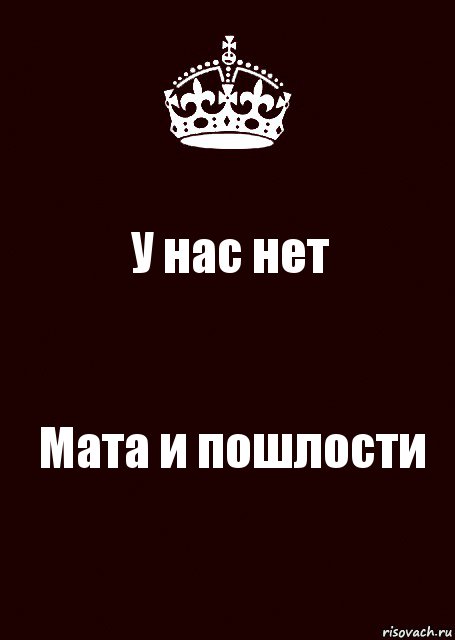 У нас нет

Мата и пошлости

risovach.ru